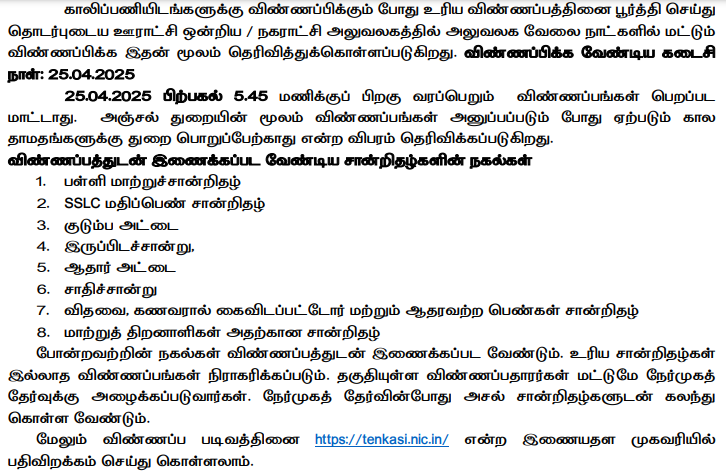 காலிப்பணியிடங்களுக்கு விண்ணப்பிக்கும் போது உரிய விண்ணப்பத்தினை பூர்த்தி செய்து தொடர்புடைய ஊராட்சி ஒன்றிய / நகராட்சி அலுவலகத்தில் அலுவலக வேலை நாட்களில் மட்டும் விண்ணப்பிக்க இதன் மூலம் தெரிவித்துக்கொள்ளப்படுகிறது. விண்ணப்பிக்க வேண்டிய கடைசி நாள்: 25.04.2025

25.04.2025 பிற்பகல் 5.45 மணிக்குப் பிறகு வரப்பெறும் விண்ணப்பங்கள் பெறப்பட மாட்டாது. அஞ்சல் துறையின் மூலம் விண்ணப்பங்கள் அனுப்பப்படும் போது ஏற்படும் கால தாமதங்களுக்கு துறை பொறுப்பேற்காது என்ற விபரம் தெரிவிக்கப்படுகிறது.

விண்ணப்பத்துடன் இணைக்கப்பட வேண்டிய சான்றிதழ்களின் நகல்கள்

1. பள்ளி மாற்றுச்சான்றிதழ்
2. SSLC மதிப்பெண் சான்றிதழ்
3. குடும்ப அட்டை
4. இருப்பிடச்சான்று,
5. ஆதார் அட்டை
6. சாதிச்சான்று
7. விதவை, கணவரால் கைவிடப்பட்டோர் மற்றும் ஆதரவற்ற பெண்கள் சான்றிதழ்
8. மாற்றுத் திறனாளிகள் அதற்கான சான்றிதழ்

போன்றவற்றின் நகல்கள் விண்ணப்பத்துடன் இணைக்கப்பட வேண்டும். உரிய சான்றிதழ்கள் இல்லாத விண்ணப்பங்கள் நிராகரிக்கப்படும். தகுதியுள்ள விண்ணப்பதாரர்கள் மட்டுமே நேர்முகத் தேர்வுக்கு அழைக்கப்படுவார்கள். நேர்முகத் தேர்வின்போது அசல் சான்றிதழ்களுடன் கலந்து கொள்ள வேண்டும்.

மேலும் விண்ணப்ப படிவத்தினை https://tenkasi.nic.in/ என்ற இணையதள முகவரியில் பதிவிறக்கம் செய்து கொள்ளலாம்.